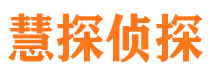 慧探侦探